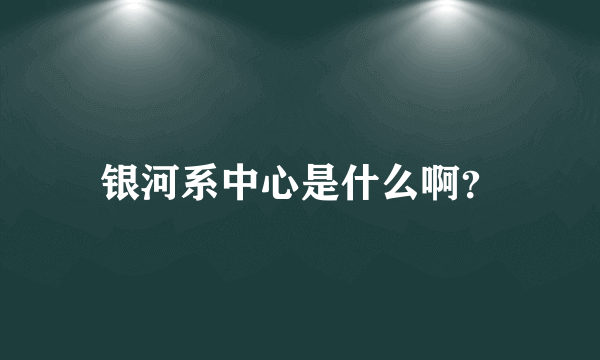 银河系中心是什么啊?